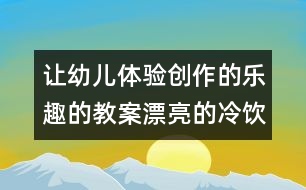 让幼儿体验创作的乐趣的教案漂亮的冷饮